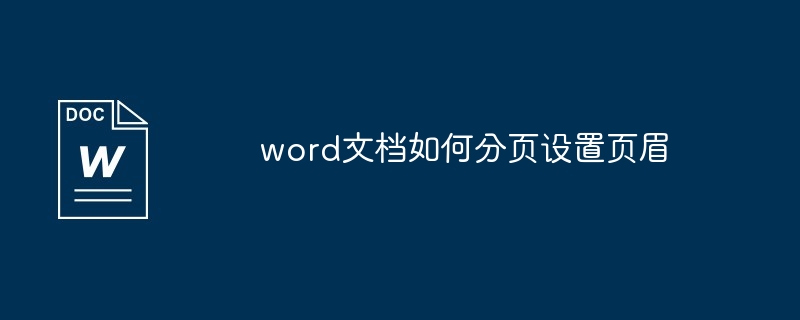 DOC
W

word文档如何分页设置页眉